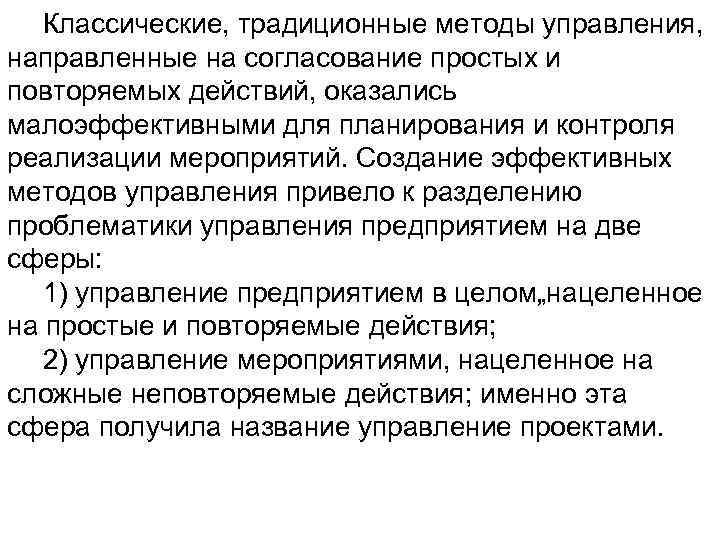 Классические, традиционные методы управления, направленные на согласование простых и повторяемых действий, оказались малоэффективными для планирования и контроля реализации мероприятий. Создание эффективных методов управления привело к разделению проблематики управления предприятием на две сферы:

1) управление предприятием в целом„нацеленное на простые и повторяемые действия;

2) управление мероприятиями, нацеленное на сложные неповторяемые действия; именно эта сфера получила название управление проектами.